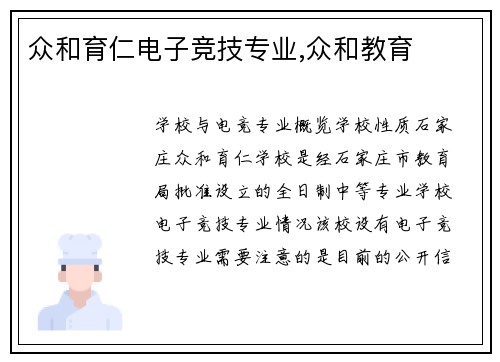 众和育仁电子竞技专业,众和教育

学校与电竞专业概览学校性质石家庄众和育仁学校是经石家庄市教育局批准设立的全日制中等专业学校电子竞技专业情况该校设有电子竞技专业需要注意的是目前的公开信